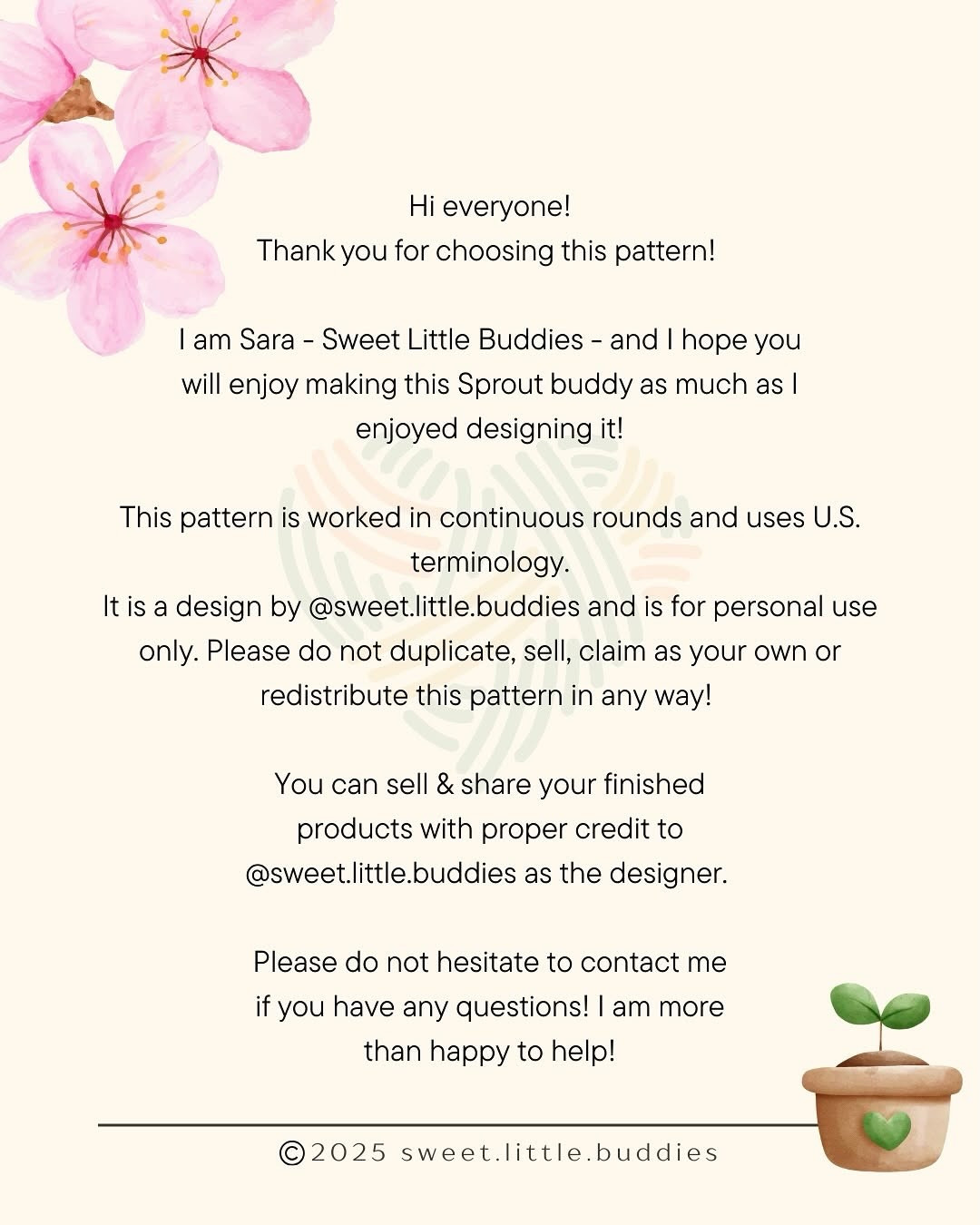 Hi everyone!
Thank you for choosing this pattern!

I am Sara - Sweet Little Buddies - and I hope you will enjoy making this Sprout buddy as much as I enjoyed designing it!

This pattern is worked in continuous rounds and uses U.S. terminology.
It is a design by @sweet.little.buddies and is for personal use only. Please do not duplicate, sell, claim as your own or redistribute this pattern in any way!

You can sell & share your finished products with proper credit to @sweet.little.buddies as the designer.

Please do not hesitate to contact me if you have any questions! I am more than happy to help!

©2025 sweet.little.buddies